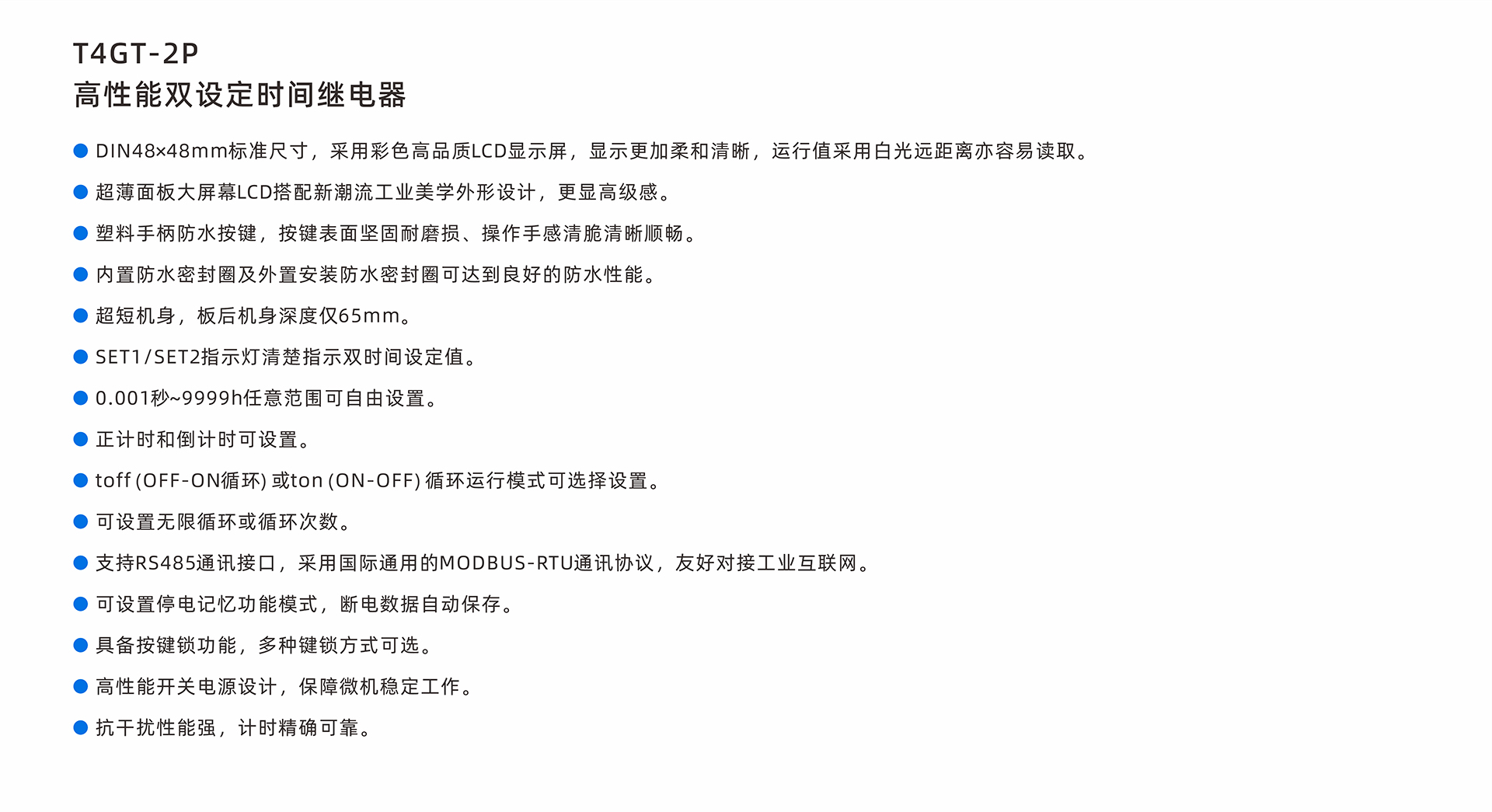 T4GT-2P
高性能双设定时间继电器

● DIN48×48mm标准尺寸，采用彩色高品质LCD显示屏，显示更加柔和清晰，运行值采用白光远距离亦容易读取。

● 超薄面板大屏幕LCD搭配新潮流工业美学外形设计，更显高级感。

● 塑料手柄防水按键，按键表面坚固耐磨损、操作手感清脆清晰顺畅。

● 内置防水密封圈及外置安装防水密封圈可达到良好的防水性能。

● 超短机身，板后机身深度仅65mm。

● SET1/SET2指示灯清楚指示双时间设定值。

● 0.001秒~9999h任意范围可自由设置。

● 正计时和倒计时可设置。

● toff (OFF-ON循环) 或ton (ON-OFF) 循环运行模式可选择设置。

● 可设置无限循环或循环次数。

● 支持RS485通讯接口，采用国际通用的MODBUS-RTU通讯协议，友好对接工业互联网。

● 可设置停电记忆功能模式，断电数据自动保存。

● 具备按键锁功能，多种键锁方式可选。

● 高性能开关电源设计，保障微机稳定工作。

● 抗干扰性能强，计时精确可靠。